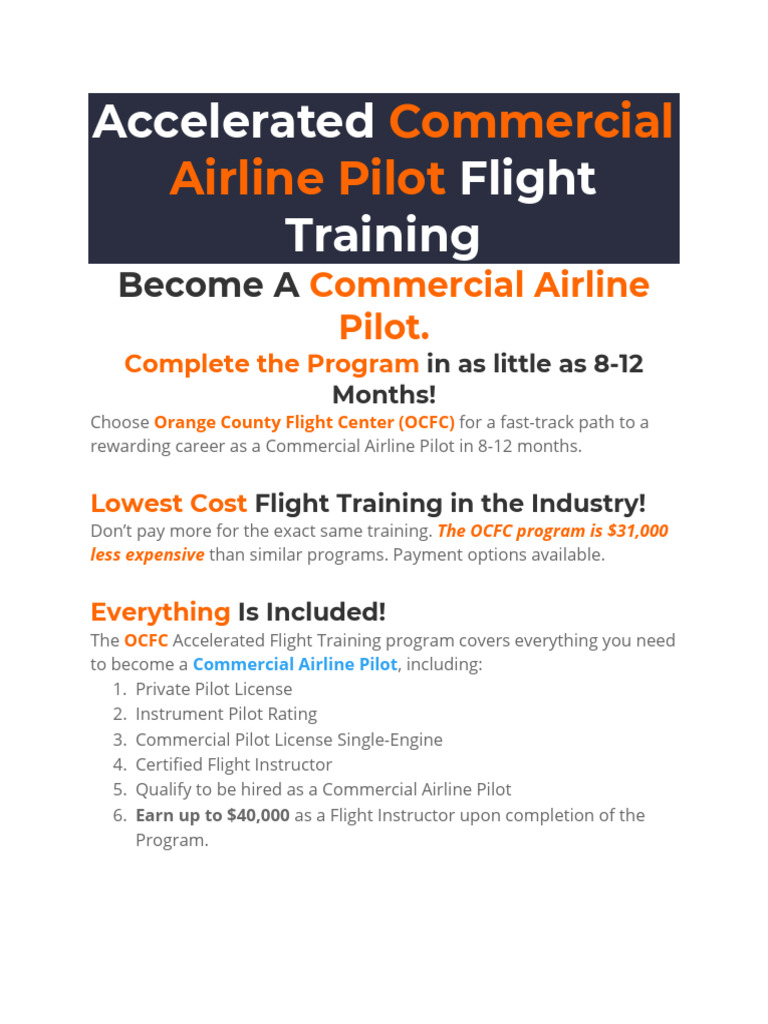 Accelerated Commercial Airline Pilot Flight Training

Become A Commercial Airline Pilot.

Complete the Program in as little as 8-12 Months!

Choose Orange County Flight Center (OCFC) for a fast-track path to a rewarding career as a Commercial Airline Pilot in 8-12 months.

Lowest Cost Flight Training in the Industry!

Don't pay more for the exact same training. The OCFC program is $31,000 less expensive than similar programs. Payment options available.

Everything Is Included!

The OCFC Accelerated Flight Training program covers everything you need to become a Commercial Airline Pilot, including:

1. Private Pilot License
2. Instrument Pilot Rating
3. Commercial Pilot License Single-Engine
4. Certified Flight Instructor
5. Qualify to be hired as a Commercial Airline Pilot
6. Earn up to $40,000 as a Flight Instructor upon completion of the Program.